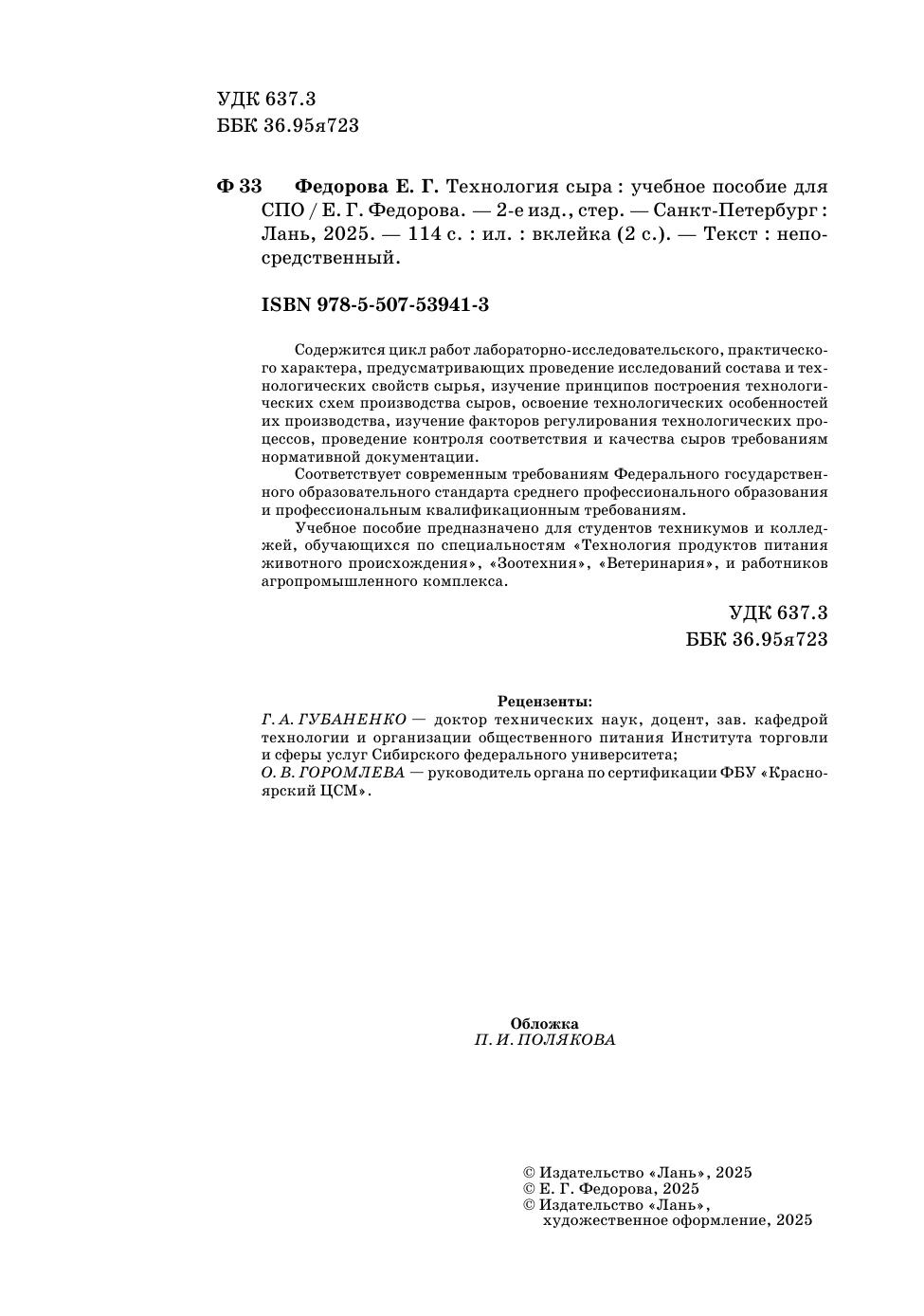 УДК 637.3
ББК 36.95я723

Ф 33 Федорова Е. Г. Технология сыра : учебное пособие для СПО / Е. Г. Федорова. — 2-е изд., стер. — Санкт-Петербург : Лань, 2025. — 114 с. : ил. : вклейка (2 с.). — Текст : непосредственный.

ISBN 978-5-507-53941-3

Содержится цикл работ лабораторно-исследовательского, практического характера, предусматривающих проведение исследований состава и технологических свойств сырья, изучение принципов построения технологических схем производства сыров, освоение технологических особенностей их производства, изучение факторов регулирования технологических процессов, проведение контроля соответствия и качества сыров требованиям нормативной документации.

Соответствует современным требованиям Федерального государственного образовательного стандарта среднего профессионального образования и профессиональным квалификационным требованиям.

Учебное пособие предназначено для студентов техникумов и колледжей, обучающихся по специальностям «Технология продуктов питания животного происхождения», «Зоотехния», «Ветеринария», и работников агропромышленного комплекса.

УДК 637.3
ББК 36.95я723

Рецензенты:
Г. А. ГУБАНЕНКО — доктор технических наук, доцент, зав. кафедрой технологии и организации общественного питания Института торговли и сферы услуг Сибирского федерального университета;
О. В. ГОРОМЛЕВА — руководитель органа по сертификации ФБУ «Красноярский ЦСМ».

Обложка
П. И. ПОЛЯКОВА

© Издательство «Лань», 2025
© Е. Г. Федорова, 2025
© Издательство «Лань», художественное оформление, 2025